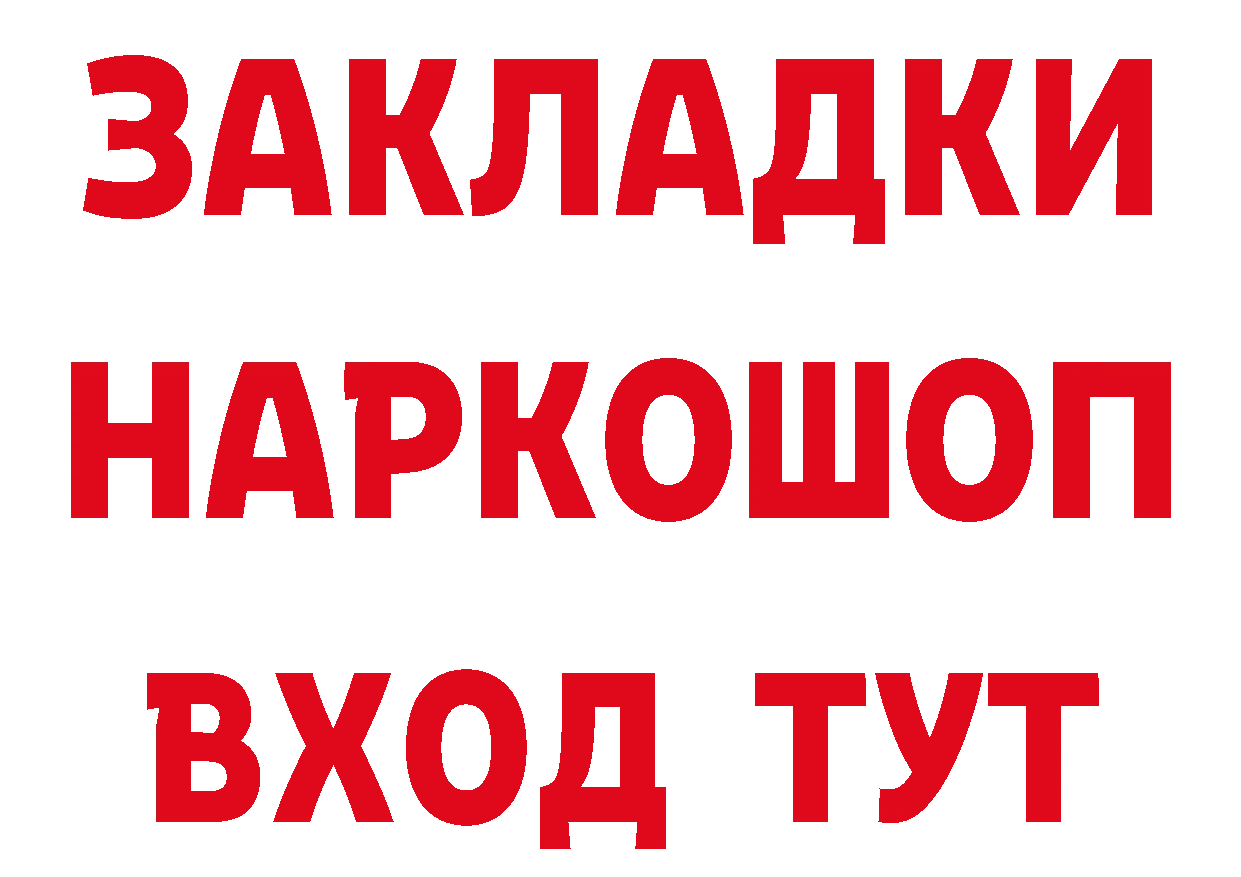 ЗАКЛАДКИ НАРКОШОП ВХОД ТУТ